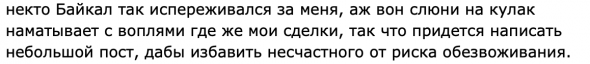 некто Байкал так испереживался за меня, аж вон слюни на кулак наматывает с воплями где же мои сделки, так что придется написать небольшой пост, дабы избавить несчастного от риска обезвоживания.